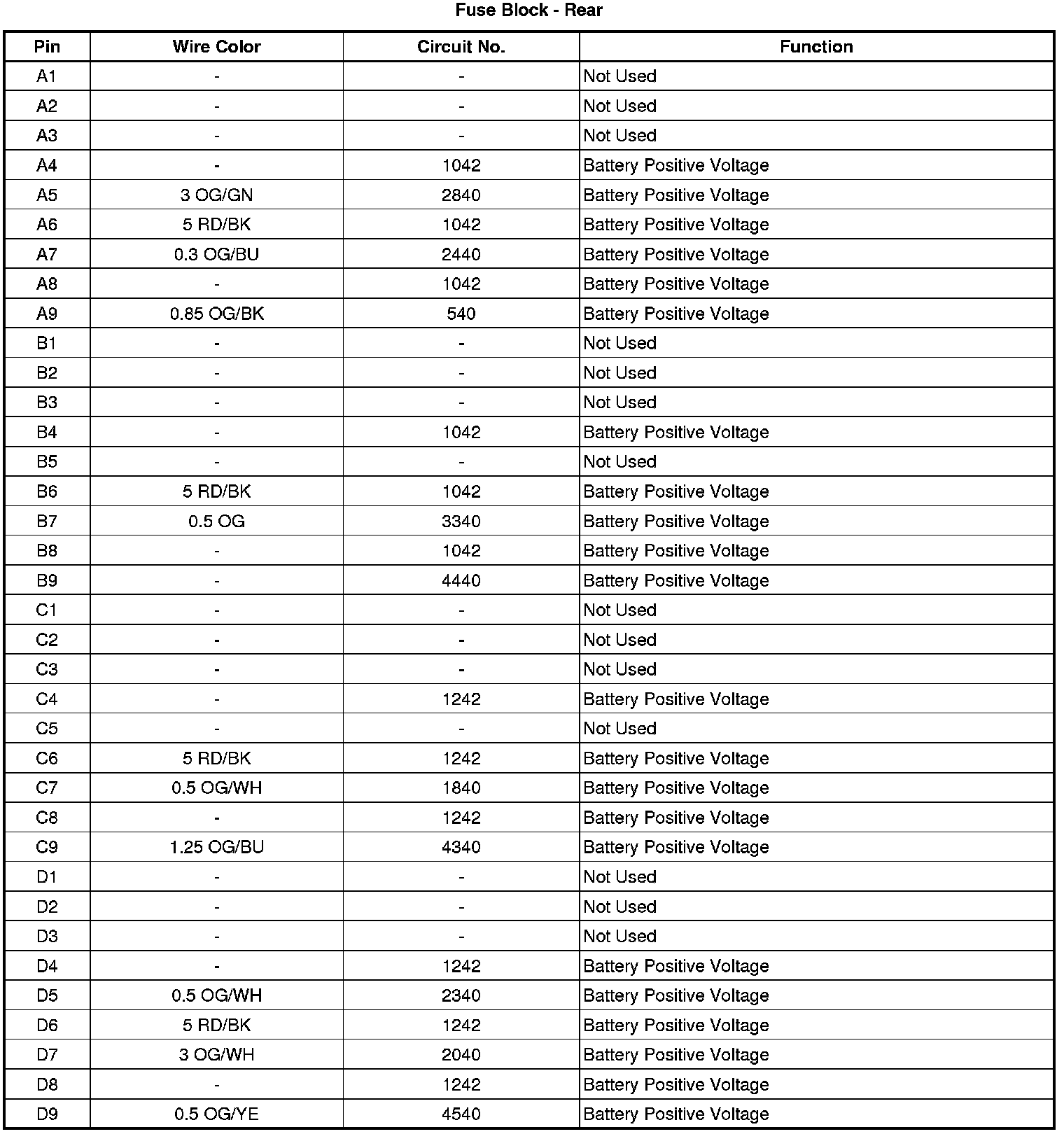 Fuse Block - Rear

| Pin | Wire Color | Circuit No. | Function |
|---|---|---|---|
| A1 | - | - | Not Used |
| A2 | - | - | Not Used |
| A3 | - | - | Not Used |
| A4 | - | 1042 | Battery Positive Voltage |
| A5 | 3 OG/GN | 2840 | Battery Positive Voltage |
| A6 | 5 RD/BK | 1042 | Battery Positive Voltage |
| A7 | 0.3 OG/BU | 2440 | Battery Positive Voltage |
| A8 | - | 1042 | Battery Positive Voltage |
| A9 | 0.85 OG/BK | 540 | Battery Positive Voltage |
| B1 | - | - | Not Used |
| B2 | - | - | Not Used |
| B3 | - | - | Not Used |
| B4 | - | 1042 | Battery Positive Voltage |
| B5 | - | - | Not Used |
| B6 | 5 RD/BK | 1042 | Battery Positive Voltage |
| B7 | 0.5 OG | 3340 | Battery Positive Voltage |
| B8 | - | 1042 | Battery Positive Voltage |
| B9 | - | 4440 | Battery Positive Voltage |
| C1 | - | - | Not Used |
| C2 | - | - | Not Used |
| C3 | - | - | Not Used |
| C4 | - | 1242 | Battery Positive Voltage |
| C5 | - | - | Not Used |
| C6 | 5 RD/BK | 1242 | Battery Positive Voltage |
| C7 | 0.5 OG/WH | 1840 | Battery Positive Voltage |
| C8 | - | 1242 | Battery Positive Voltage |
| C9 | 1.25 OG/BU | 4340 | Battery Positive Voltage |
| D1 | - | - | Not Used |
| D2 | - | - | Not Used |
| D3 | - | - | Not Used |
| D4 | - | 1242 | Battery Positive Voltage |
| D5 | 0.5 OG/WH | 2340 | Battery Positive Voltage |
| D6 | 5 RD/BK | 1242 | Battery Positive Voltage |
| D7 | 3 OG/WH | 2040 | Battery Positive Voltage |
| D8 | - | 1242 | Battery Positive Voltage |
| D9 | 0.5 OG/YE | 4540 | Battery Positive Voltage |